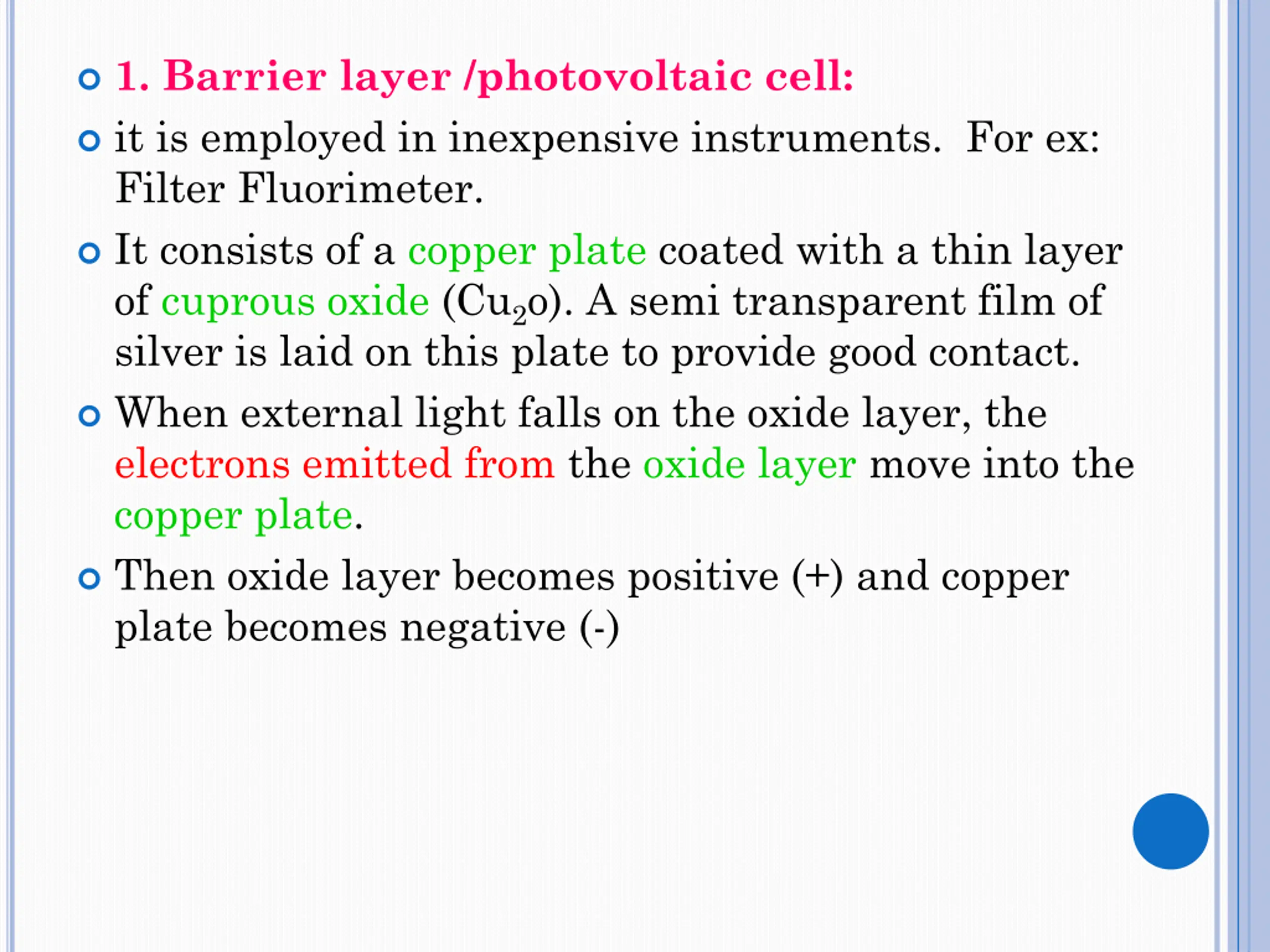 1. Barrier layer /photovoltaic cell:

it is employed in inexpensive instruments. For ex: Filter Fluorimeter.

It consists of a copper plate coated with a thin layer of cuprous oxide ($Cu_2o$). A semi transparent film of silver is laid on this plate to provide good contact.

When external light falls on the oxide layer, the electrons emitted from the oxide layer move into the copper plate.

Then oxide layer becomes positive (+) and copper plate becomes negative (-)